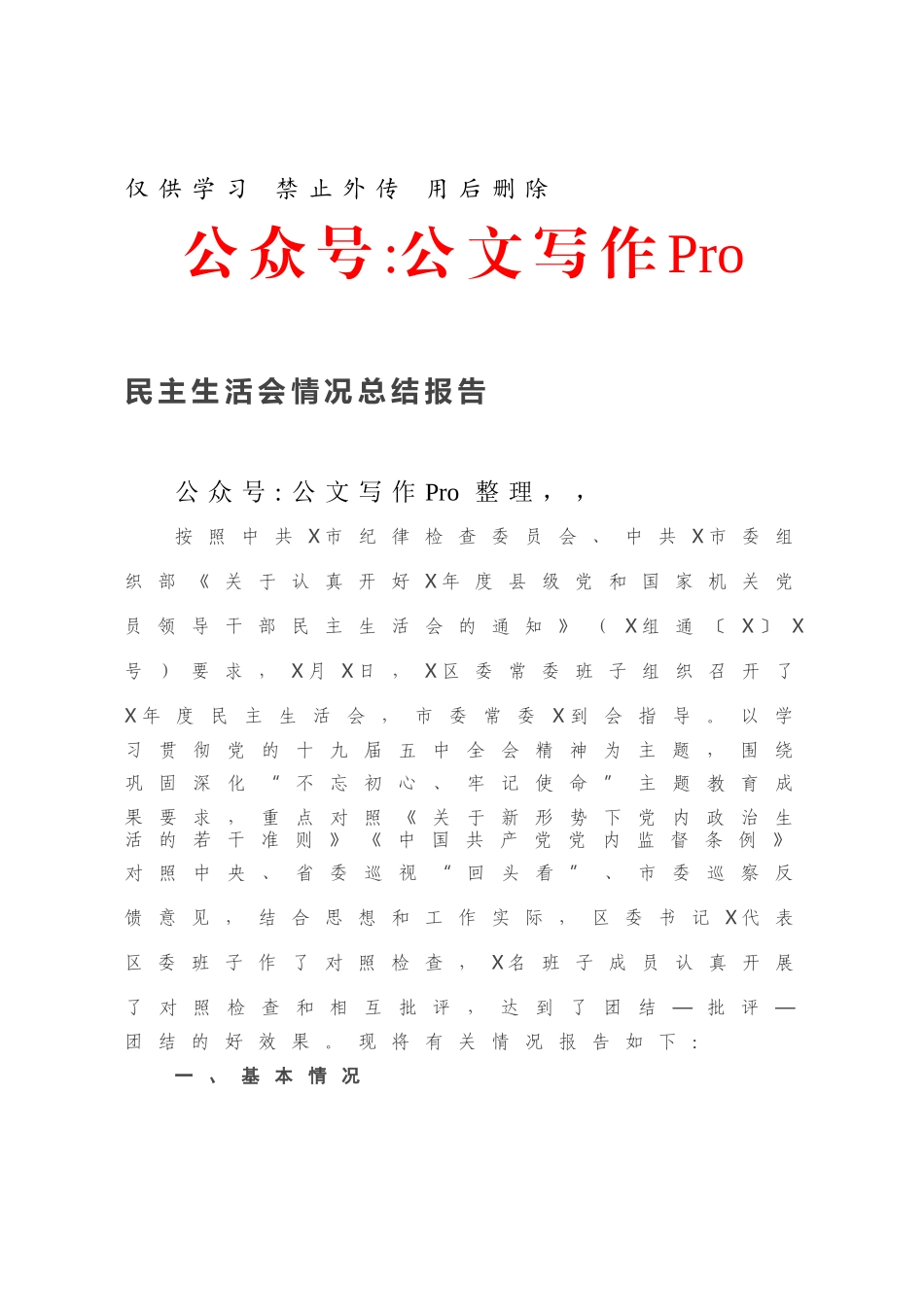 仅供学习 禁止外传 用后删除

公众号:公文写作Pro

民主生活会情况总结报告

公众号:公文写作Pro 整理，，

按照中共X市纪律检查委员会、中共X市委组织部《关于认真开好X年度县级党和国家机关党员领导干部民主生活会的通知》（X组通〔X〕X号）要求，X月X日，X区委常委班子组织召开了X年度民主生活会，市委常委X到会指导。以学习贯彻党的十九届五中全会精神为主题，围绕巩固深化“不忘初心、牢记使命”主题教育成果要求，重点对照《关于新形势下党内政治生活的若干准则》《中国共产党党内监督条例》对照中央、省委巡视“回头看”、市委巡察反馈意见，结合思想和工作实际，区委书记X代表区委班子作了对照检查，X名班子成员认真开展了对照检查和相互批评，达到了团结—批评—团结的好效果。现将有关情况报告如下：

一、基本情况